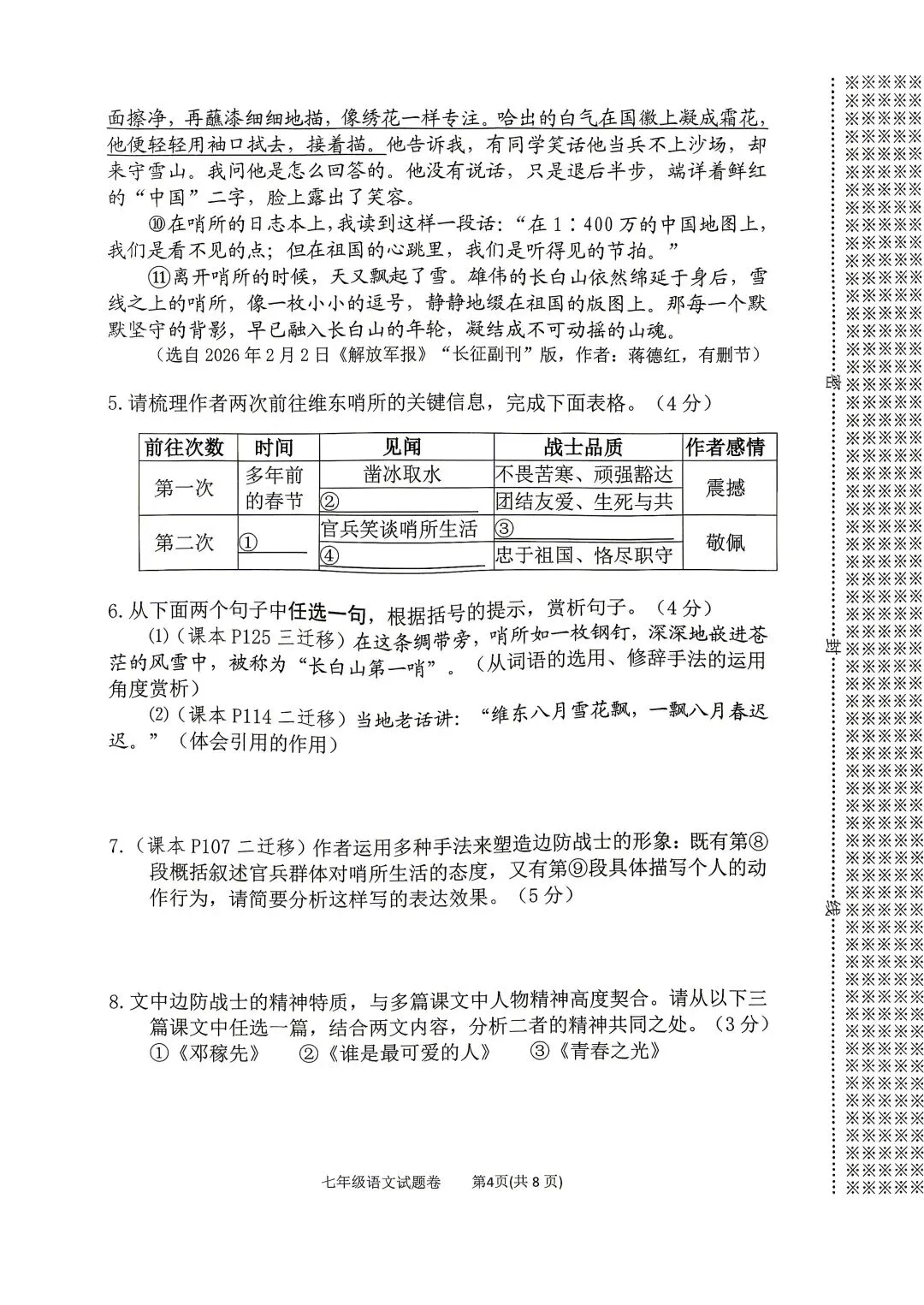 面擦净，再蘸漆细细地描，像绣花一样专注。哈出的白气在国徽上凝成霜花，他便轻轻用袖口拭去，接着描。他告诉我，有同学笑话他当兵不上沙场，却来守雪山。我问他是怎么回答的。他没有说话，只是退后半步，端详着鲜红的“中国”二字，脸上露出了笑容。

⑩在哨所的日志本上，我读到这样一段话：“在1∶400万的中国地图上，我们是看不见的点；但在祖国的心跳里，我们是听得见的节拍。”

⑪离开哨所的时候，天又飘起了雪。雄伟的长白山依然绵延于身后，雪线之上的哨所，像一枚小小的逗号，静静地缀在祖国的版图上。那每一个默默坚守的背影，早已融入长白山的年轮，凝结成不可动摇的山魂。

（选自2026年2月2日《解放军报》“长征副刊”版，作者：蒋德红，有删节）

5.请梳理作者两次前往维东哨所的关键信息，完成下面表格。（4分）

| 前往次数 | 时间 | 见闻 | 战士品质 | 作者感情 |
|---|---|---|---|---|
| 第一次 | 多年前的春节 | 凿冰取水 | 不畏苦寒、顽强豁达 | 震撼 |
| | | ②____ | 团结友爱、生死与共 | |
| 第二次 | ①____ | 官兵笑谈哨所生活 | ③____ | 敬佩 |
| | | ④____ | 忠于祖国、恪尽职守 | |

6.从下面两个句子中任选一句，根据括号的提示，赏析句子。（4分）

(1)（课本P125三迁移）在这条绸带旁，哨所如一枚钢钉，深深地嵌进苍茫的风雪中，被称为“长白山第一哨”。（从词语的选用、修辞手法的运用角度赏析）

(2)（课本P114二迁移）当地老话讲：“维东八月雪花飘，一飘八月春迟迟。”（体会引用的作用）

7.（课本P107二迁移）作者运用多种手法来塑造边防战士的形象：既有第⑧段概括叙述官兵群体对哨所生活的态度，又有第⑨段具体描写个人的动作行为，请简要分析这样写的表达效果。（5分）

8.文中边防战士的精神特质，与多篇课文中人物精神高度契合。请从以下三篇课文中任选一篇，结合两文内容，分析二者的精神共同之处。（3分）

①《邓稼先》 ②《谁是最可爱的人》 ③《青春之光》

七年级语文试题卷 第4页(共8页)

密

封

线